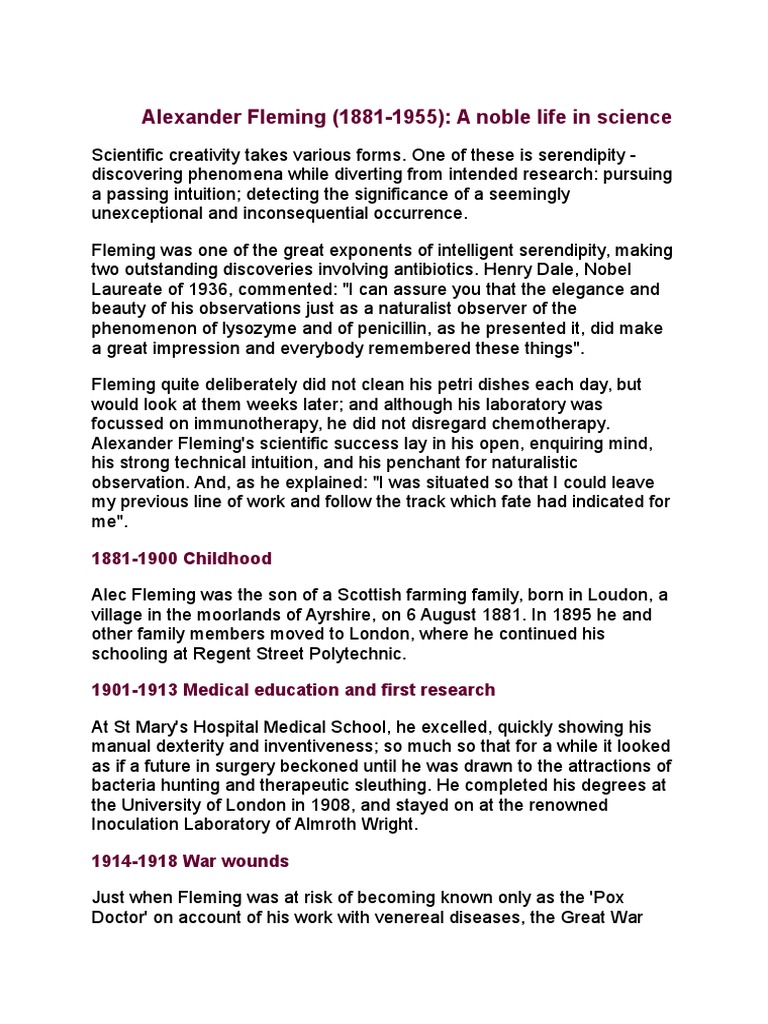 Alexander Fleming (1881-1955): A noble life in science

Scientific creativity takes various forms. One of these is serendipity - discovering phenomena while diverting from intended research: pursuing a passing intuition; detecting the significance of a seemingly unexceptional and inconsequential occurrence.

Fleming was one of the great exponents of intelligent serendipity, making two outstanding discoveries involving antibiotics. Henry Dale, Nobel Laureate of 1936, commented: "I can assure you that the elegance and beauty of his observations just as a naturalist observer of the phenomenon of lysozyme and of penicillin, as he presented it, did make a great impression and everybody remembered these things".

Fleming quite deliberately did not clean his petri dishes each day, but would look at them weeks later; and although his laboratory was focussed on immunotherapy, he did not disregard chemotherapy. Alexander Fleming's scientific success lay in his open, enquiring mind, his strong technical intuition, and his penchant for naturalistic observation. And, as he explained: "I was situated so that I could leave my previous line of work and follow the track which fate had indicated for me".

1881-1900 Childhood

Alec Fleming was the son of a Scottish farming family, born in Loudon, a village in the moorlands of Ayrshire, on 6 August 1881. In 1895 he and other family members moved to London, where he continued his schooling at Regent Street Polytechnic.

1901-1913 Medical education and first research

At St Mary's Hospital Medical School, he excelled, quickly showing his manual dexterity and inventiveness; so much so that for a while it looked as if a future in surgery beckoned until he was drawn to the attractions of bacteria hunting and therapeutic sleuthing. He completed his degrees at the University of London in 1908, and stayed on at the renowned Inoculation Laboratory of Almroth Wright.

1914-1918 War wounds

Just when Fleming was at risk of becoming known only as the 'Pox Doctor' on account of his work with venereal diseases, the Great War